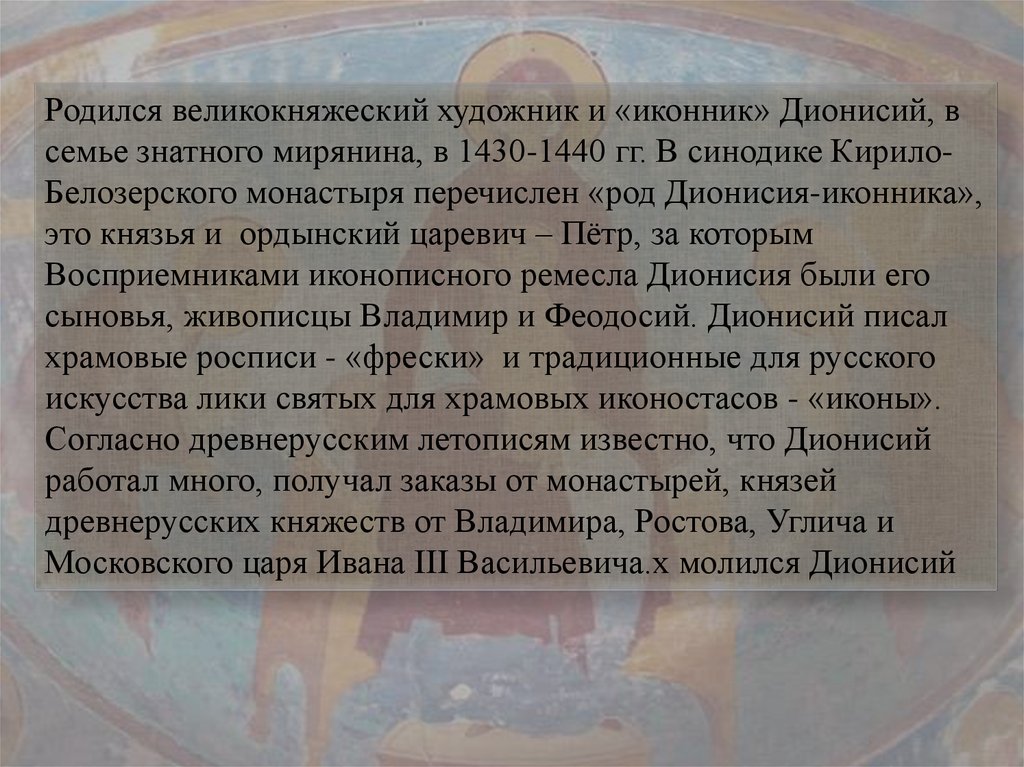 Родился великокняжеский художник и «иконник» Дионисий, в семье знатного мирянина, в 1430-1440 гг. В синодике Кирило-Белозерского монастыря перечислен «род Дионисия-иконника», это князья и  ордынский царевич – Пётр, за которым Восприемниками иконописного ремесла Дионисия были его сыновья, живописцы Владимир и Феодосий. Дионисий писал храмовые росписи - «фрески»  и традиционные для русского искусства лики святых для храмовых иконостасов - «иконы». Согласно древнерусским летописям известно, что Дионисий работал много, получал заказы от монастырей, князей древнерусских княжеств от Владимира, Ростова, Углича и Московского царя Ивана III Васильевича.х молился Дионисий